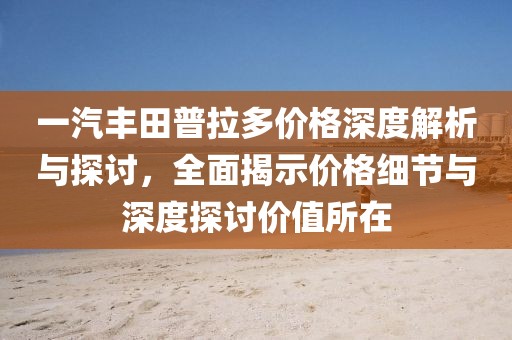 一汽丰田普拉多价格深度解析与探讨，全面揭示价格细节与深度探讨价值所在